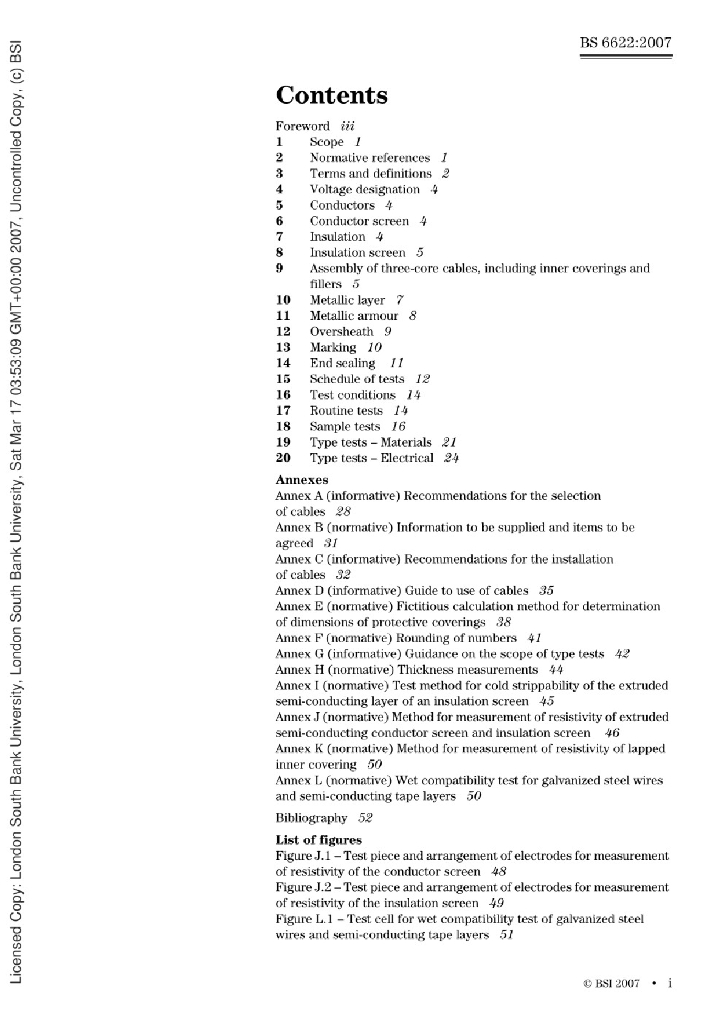 Licensed Copy: London South Bank University, London South Bank University, Sat Mar 17 03:53:09 GMT+00:00 2007, Uncontrolled Copy, (c) BSI

BS 6622:2007

Contents

Foreword iii
1 Scope 1
2 Normative references 1
3 Terms and definitions 2
4 Voltage designation 4
5 Conductors 4
6 Conductor screen 4
7 Insulation 4
8 Insulation screen 5
9 Assembly of three-core cables, including inner coverings and fillers 5
10 Metallic layer 7
11 Metallic armour 8
12 Oversheath 9
13 Marking 10
14 End sealing 11
15 Schedule of tests 12
16 Test conditions 14
17 Routine tests 14
18 Sample tests 16
19 Type tests – Materials 21
20 Type tests – Electrical 24

Annexes
Annex A (informative) Recommendations for the selection of cables 28
Annex B (normative) Information to be supplied and items to be agreed 31
Annex C (informative) Recommendations for the installation of cables 32
Annex D (informative) Guide to use of cables 35
Annex E (normative) Fictitious calculation method for determination of dimensions of protective coverings 38
Annex F (normative) Rounding of numbers 41
Annex G (informative) Guidance on the scope of type tests 42
Annex H (normative) Thickness measurements 44
Annex I (normative) Test method for cold strippability of the extruded semi-conducting layer of an insulation screen 45
Annex J (normative) Method for measurement of resistivity of extruded semi-conducting conductor screen and insulation screen 46
Annex K (normative) Method for measurement of resistivity of lapped inner covering 50
Annex L (normative) Wet compatibility test for galvanized steel wires and semi-conducting tape layers 50

Bibliography 52

List of figures
Figure J.1 – Test piece and arrangement of electrodes for measurement of resistivity of the conductor screen 48
Figure J.2 – Test piece and arrangement of electrodes for measurement of resistivity of the insulation screen 49
Figure L.1 – Test cell for wet compatibility test of galvanized steel wires and semi-conducting tape layers 51

© BSI 2007 • i